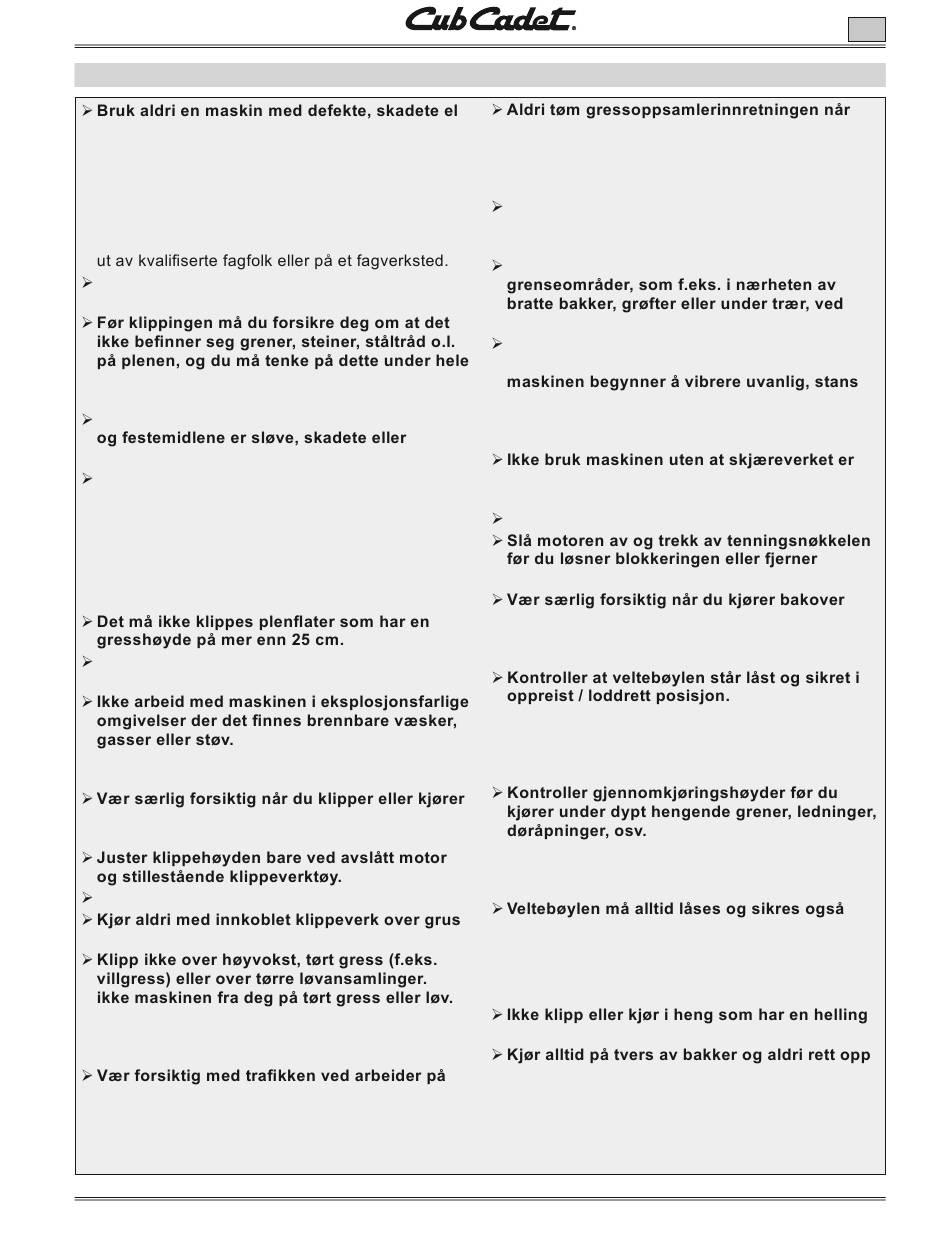 Cub Cadet.

➢ Bruk aldri en maskin med defekte, skadete el

ut av kvalifiserte fagfolk eller på et fagverksted.

➢

➢ Før klippingen må du forsikre deg om at det ikke befinner seg grener, steiner, ståltråd o.l. på plenen, og du må tenke på dette under hele

➢

og festemidlene er sløve, skadete eller

➢

➢ Det må ikke klippes plenflater som har en gresshøyde på mer enn 25 cm.

➢

➢ Ikke arbeid med maskinen i eksplosjonsfarlige omgivelser der det finnes brennbare væsker, gasser eller støv.

➢ Vær særlig forsiktig når du klipper eller kjører

➢ Juster klippehøyden bare ved avslått motor og stillestående klippeverktøy.

➢

➢ Kjør aldri med innkoblet klippeverk over grus

➢ Klipp ikke over høyvokst, tørt gress (f.eks. villgress) eller over tørre løvansamlinger. ikke maskinen fra deg på tørt gress eller løv.

➢ Vær forsiktig med trafikken ved arbeider på

➢ Aldri tøm gressoppsamlerinnretningen når

➢

➢

grenseområder, som f.eks. i nærheten av bratte bakker, grøfter eller under trær, ved

➢

maskinen begynner å vibrere uvanlig, stans

➢ Ikke bruk maskinen uten at skjæreverket er

➢

➢ Slå motoren av og trekk av tenningsnøkkelen før du løsner blokkeringen eller fjerner

➢ Vær særlig forsiktig når du kjører bakover

➢ Kontroller at veltebøylen står låst og sikret i oppreist / loddrett posisjon.

➢ Kontroller gjennomkjøringshøyder før du kjører under dypt hengende grener, ledninger, døråpninger, osv.

➢ Veltebøylen må alltid låses og sikres også

➢ Ikke klipp eller kjør i heng som har en helling

➢ Kjør alltid på tvers av bakker og aldri rett opp